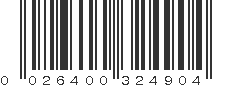 0 026400 324904